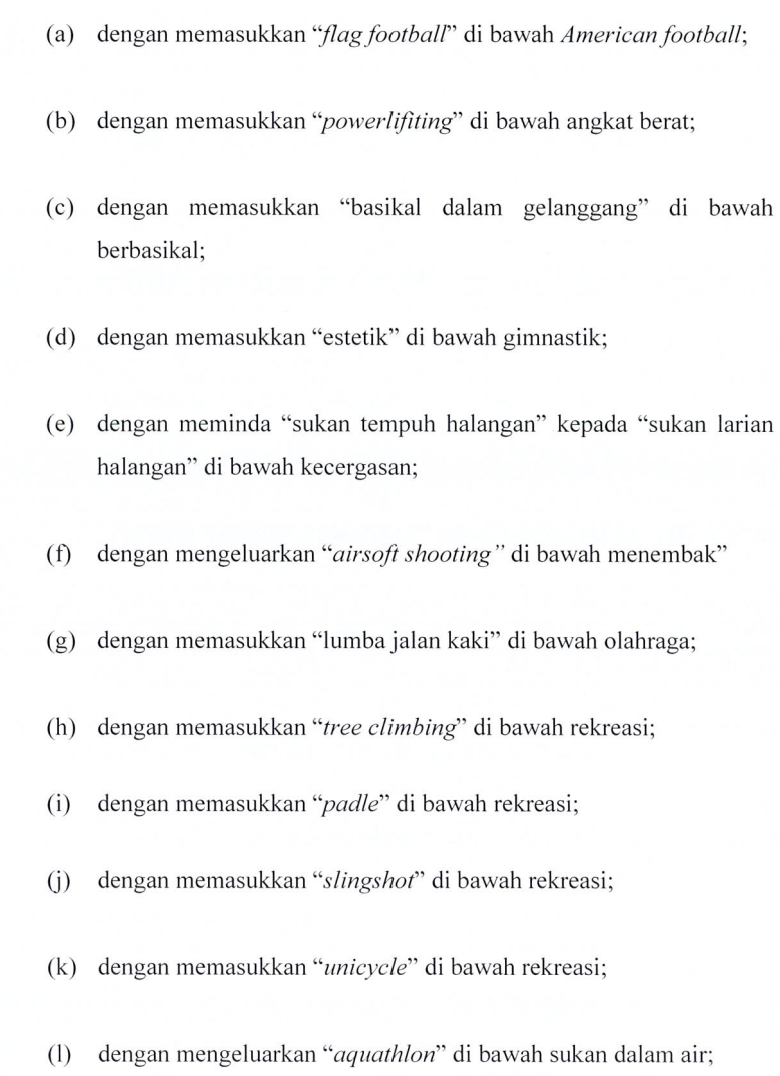 (a) dengan memasukkan “flag football” di bawah American football;

(b) dengan memasukkan “powerlifiting” di bawah angkat berat;

(c) dengan memasukkan “basikal dalam gelanggang” di bawah berbasikal;

(d) dengan memasukkan “estetik” di bawah gimnastik;

(e) dengan meminda “sukan tempuh halangan” kepada “sukan larian halangan” di bawah kecergasan;

(f) dengan mengeluarkan “airsoft shooting” di bawah menembak”

(g) dengan memasukkan “lumba jalan kaki” di bawah olahraga;

(h) dengan memasukkan “tree climbing” di bawah rekreasi;

(i) dengan memasukkan “padle” di bawah rekreasi;

(j) dengan memasukkan “slingshot” di bawah rekreasi;

(k) dengan memasukkan “unicycle” di bawah rekreasi;

(l) dengan mengeluarkan “aquathlon” di bawah sukan dalam air;